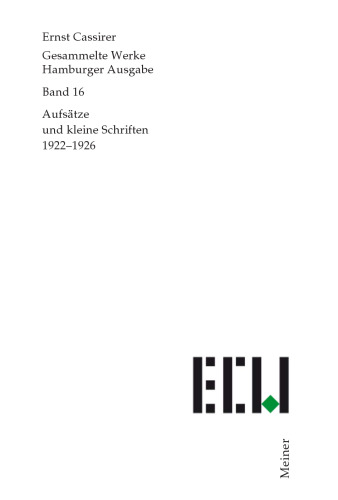 Ernst Cassirer

Gesammelte Werke
Hamburger Ausgabe

Band 16

Aufsätze
und kleine Schriften
1922–1926

ECW

Meiner